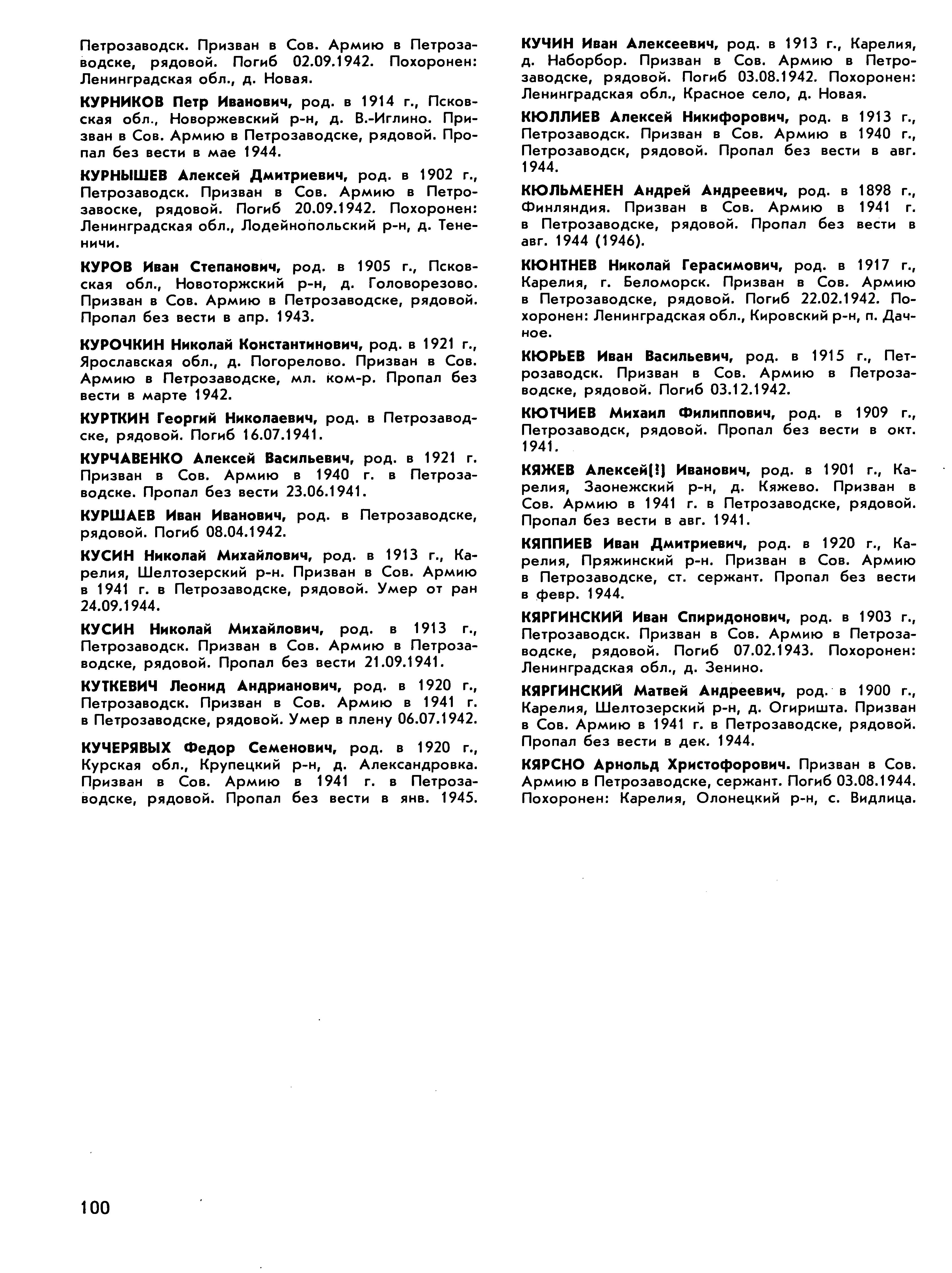 Петрозаводск. Призван в Сов. Армию в Петрозаводске, рядовой. Погиб 02.09.1942. Похоронен: Ленинградская обл., д. Новая.

КУРНИКОВ Петр Иванович, род. в 1914 г., Псковская обл., Новоржевский р-н, д. В.-Иглино. Призван в Сов. Армию в Петрозаводске, рядовой. Пропал без вести в мае 1944.

КУРНЫШЕВ Алексей Дмитриевич, род. в 1902 г., Петрозаводск. Призван в Сов. Армию в Петрозавоске, рядовой. Погиб 20.09.1942. Похоронен: Ленинградская обл., Лодейнопольский р-н, д. Тененичи.

КУРОВ Иван Степанович, род. в 1905 г., Псковская обл., Новоторжский р-н, д. Головорезово. Призван в Сов. Армию в Петрозаводске, рядовой. Пропал без вести в апр. 1943.

КУРОЧКИН Николай Константинович, род. в 1921 г., Ярославская обл., д. Погорелово. Призван в Сов. Армию в Петрозаводске, мл. ком-р. Пропал без вести в марте 1942.

КУРТКИН Георгий Николаевич, род. в Петрозаводске, рядовой. Погиб 16.07.1941.

КУРЧАВЕНКО Алексей Васильевич, род. в 1921 г. Призван в Сов. Армию в 1940 г. в Петрозаводске. Пропал без вести 23.06.1941.

КУРШАЕВ Иван Иванович, род. в Петрозаводске, рядовой. Погиб 08.04.1942.

КУСИН Николай Михайлович, род. в 1913 г., Карелия, Шелтозерский р-н. Призван в Сов. Армию в 1941 г. в Петрозаводске, рядовой. Умер от ран 24.09.1944.

КУСИН Николай Михайлович, род. в 1913 г., Петрозаводск. Призван в Сов. Армию в Петрозаводске, рядовой. Пропал без вести 21.09.1941.

КУТКЕВИЧ Леонид Андрианович, род. в 1920 г., Петрозаводск. Призван в Сов. Армию в 1941 г. в Петрозаводске, рядовой. Умер в плену 06.07.1942.

КУЧЕРЯВЫХ Федор Семенович, род. в 1920 г., Курская обл., Крупецкий р-н, д. Александровка. Призван в Сов. Армию в 1941 г. в Петрозаводске, рядовой. Пропал без вести в янв. 1945.

КУЧИН Иван Алексеевич, род. в 1913 г., Карелия, д. Наборбор. Призван в Сов. Армию в Петрозаводске, рядовой. Погиб 03.08.1942. Похоронен: Ленинградская обл., Красное село, д. Новая.

КЮЛЛИЕВ Алексей Никифорович, род. в 1913 г., Петрозаводск. Призван в Сов. Армию в 1940 г., Петрозаводск, рядовой. Пропал без вести в авг. 1944.

КЮЛЬМЕНЕН Андрей Андреевич, род. в 1898 г., Финляндия. Призван в Сов. Армию в 1941 г. в Петрозаводске, рядовой. Пропал без вести в авг. 1944 (1946).

КЮНТНЕВ Николай Герасимович, род. в 1917 г., Карелия, г. Беломорск. Призван в Сов. Армию в Петрозаводске, рядовой. Погиб 22.02.1942. Похоронен: Ленинградская обл., Кировский р-н, п. Дачное.

КЮРЬЕВ Иван Васильевич, род. в 1915 г., Петрозаводск. Призван в Сов. Армию в Петрозаводске, рядовой. Погиб 03.12.1942.

КЮТЧИЕВ Михаил Филиппович, род. в 1909 г., Петрозаводск, рядовой. Пропал без вести в окт. 1941.

КЯЖЕВ Алексей(!) Иванович, род. в 1901 г., Карелия, Заонежский р-н, д. Кяжево. Призван в Сов. Армию в 1941 г. в Петрозаводске, рядовой. Пропал без вести в авг. 1941.

КЯППИЕВ Иван Дмитриевич, род. в 1920 г., Карелия, Пряжинский р-н. Призван в Сов. Армию в Петрозаводске, ст. сержант. Пропал без вести в февр. 1944.

КЯРГИНСКИЙ Иван Спиридонович, род. в 1903 г., Петрозаводск. Призван в Сов. Армию в Петрозаводске, рядовой. Погиб 07.02.1943. Похоронен: Ленинградская обл., д. Зенино.

КЯРГИНСКИЙ Матвей Андреевич, род. в 1900 г., Карелия, Шелтозерский р-н, д. Огиришта. Призван в Сов. Армию в 1941 г. в Петрозаводске, рядовой. Пропал без вести в дек. 1944.

КЯРСНО Арнольд Христофорович. Призван в Сов. Армию в Петрозаводске, сержант. Погиб 03.08.1944. Похоронен: Карелия, Олонецкий р-н, с. Видлица.

100